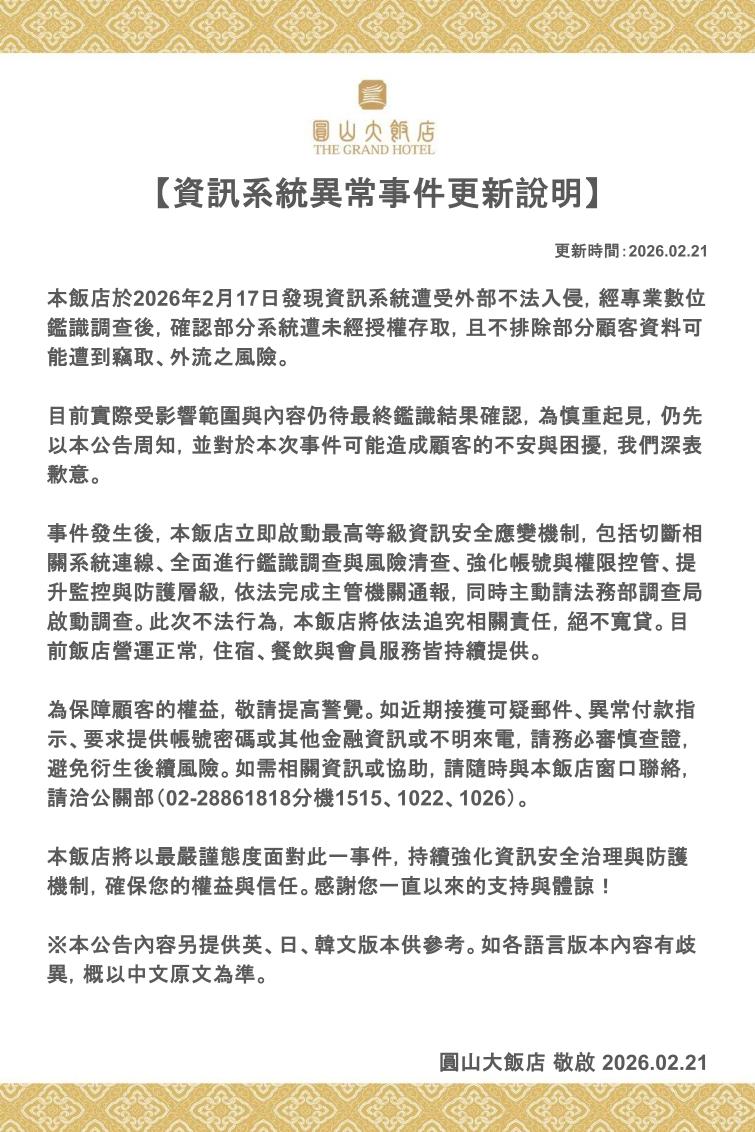 圓山大飯店
THE GRAND HOTEL

【資訊系統異常事件更新說明】

更新時間：2026.02.21

本飯店於2026年2月17日發現資訊系統遭受外部不法入侵，經專業數位鑑識調查後，確認部分系統遭未經授權存取，且不排除部分顧客資料可能遭到竊取、外流之風險。

目前實際受影響範圍與內容仍待最終鑑識結果確認，為慎重起見，仍先以本公告周知，並對於本次事件可能造成顧客的不安與困擾，我們深表歉意。

事件發生後，本飯店立即啟動最高等級資訊安全應變機制，包括切斷相關系統連線、全面進行鑑識調查與風險清查、強化帳號與權限控管、提升監控與防護層級，依法完成主管機關通報，同時主動請法務部調查局啟動調查。此次不法行為，本飯店將依法追究相關責任，絕不寬貸。目前飯店營運正常，住宿、餐飲與會員服務皆持續提供。

為保障顧客的權益，敬請提高警覺。如近期接獲可疑郵件、異常付款指示、要求提供帳號密碼或其他金融資訊或不明來電，請務必審慎查證，避免衍生後續風險。如需相關資訊或協助，請隨時與本飯店窗口聯絡，請洽公關部（02-28861818分機1515、1022、1026）。

本飯店將以最嚴謹態度面對此一事件，持續強化資訊安全治理與防護機制，確保您的權益與信任。感謝您一直以來的支持與體諒！

※本公告內容另提供英、日、韓文版本供參考。如各語言版本內容有歧異，概以中文原文為準。

圓山大飯店 敬啟 2026.02.21